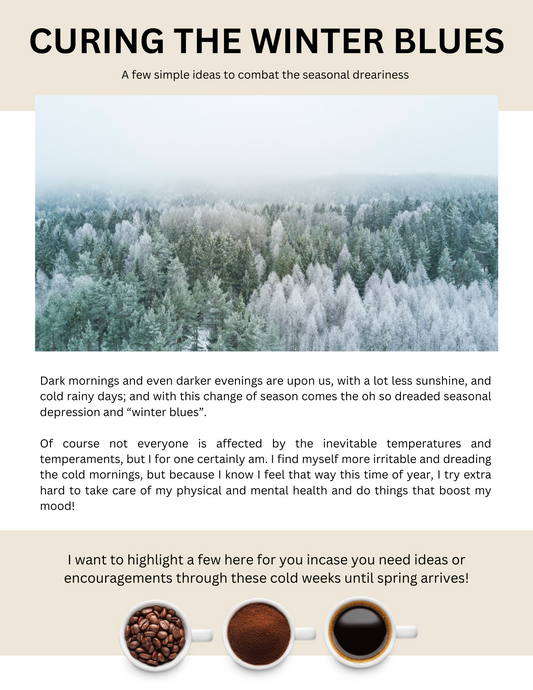 CURING THE WINTER BLUES

A few simple ideas to combat the seasonal dreariness

Dark mornings and even darker evenings are upon us, with a lot less sunshine, and cold rainy days; and with this change of season comes the oh so dreaded seasonal depression and “winter blues”.

Of course not everyone is affected by the inevitable temperatures and temperaments, but I for one certainly am. I find myself more irritable and dreading the cold mornings, but because I know I feel that way this time of year, I try extra hard to take care of my physical and mental health and do things that boost my mood!

I want to highlight a few here for you incase you need ideas or encouragements through these cold weeks until spring arrives!